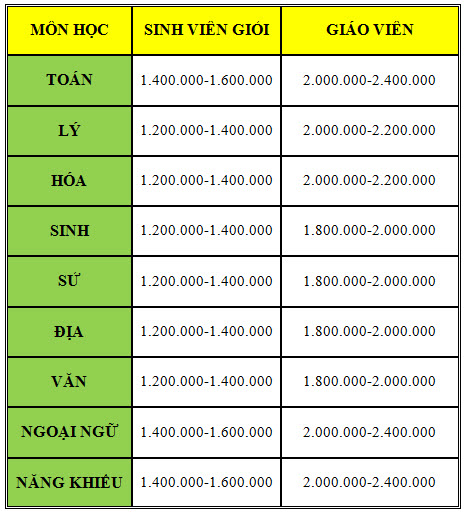 | MÔN HỌC | SINH VIÊN GIỎI | GIÁO VIÊN |
|---|---|---|
| TOÁN | 1.400.000-1.600.000 | 2.000.000-2.400.000 |
| LÝ | 1.200.000-1.400.000 | 2.000.000-2.200.000 |
| HÓA | 1.200.000-1.400.000 | 2.000.000-2.200.000 |
| SINH | 1.200.000-1.400.000 | 1.800.000-2.000.000 |
| SỬ | 1.200.000-1.400.000 | 1.800.000-2.000.000 |
| ĐỊA | 1.200.000-1.400.000 | 1.800.000-2.000.000 |
| VĂN | 1.200.000-1.400.000 | 1.800.000-2.000.000 |
| NGOẠI NGỮ | 1.400.000-1.600.000 | 2.000.000-2.400.000 |
| NĂNG KHIẾU | 1.400.000-1.600.000 | 2.000.000-2.400.000 |